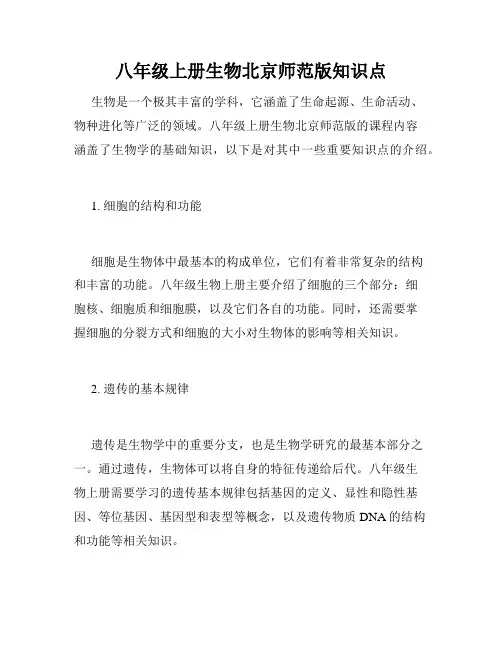 八年级上册生物北京师范版知识点

生物是一个极其丰富的学科，它涵盖了生命起源、生命活动、物种进化等广泛的领域。八年级上册生物北京师范版的课程内容涵盖了生物学的基础知识，以下是对其中一些重要知识点的介绍。

1. 细胞的结构和功能

细胞是生物体中最基本的构成单位，它们有着非常复杂的结构和丰富的功能。八年级生物上册主要介绍了细胞的三个部分：细胞核、细胞质和细胞膜，以及它们各自的功能。同时，还需要掌握细胞的分裂方式和细胞的大小对生物体的影响等相关知识。

2. 遗传的基本规律

遗传是生物学中的重要分支，也是生物学研究的最基本部分之一。通过遗传，生物体可以将自身的特征传递给后代。八年级生物上册需要学习的遗传基本规律包括基因的定义、显性和隐性基因、等位基因、基因型和表型等概念，以及遗传物质 DNA 的结构和功能等相关知识。